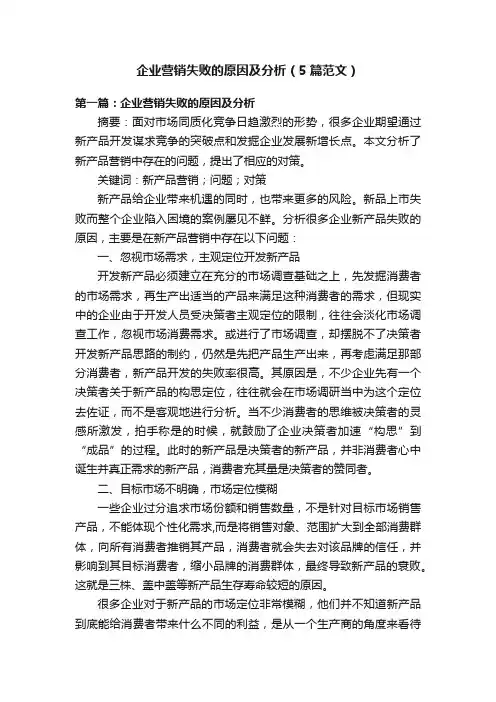 企业营销失败的原因及分析（5篇范文）

第一篇：企业营销失败的原因及分析

摘要：面对市场同质化竞争日趋激烈的形势，很多企业期望通过新产品开发谋求竞争的突破点和发掘企业发展新增长点。本文分析了新产品营销中存在的问题，提出了相应的对策。

关键词：新产品营销；问题；对策

新产品给企业带来机遇的同时，也带来更多的风险。新品上市失败而整个企业陷入困境的案例屡见不鲜。分析很多企业新产品失败的原因，主要是在新产品营销中存在以下问题：

一、忽视市场需求，主观定位开发新产品

开发新产品必须建立在充分的市场调查基础之上，先发掘消费者的市场需求，再生产出适当的产品来满足这种消费者的需求，但现实中的企业由于开发人员受决策者主观定位的限制，往往会淡化市场调查工作，忽视市场消费需求。或进行了市场调查，却摆脱不了决策者开发新产品思路的制约，仍然是先把产品生产出来，再考虑满足那部分消费者，新产品开发的失败率很高。其原因是，不少企业先有一个决策者关于新产品的构思定位，往往就会在市场调研当中为这个定位去佐证，而不是客观地进行分析。当不少消费者的思维被决策者的灵感所激发，拍手称是的时候，就鼓励了企业决策者加速“构思”到“成品”的过程。此时的新产品是决策者的新产品，并非消费者心中诞生并真正需求的新产品，消费者充其量是决策者的赞同者。

二、目标市场不明确，市场定位模糊

一些企业过分追求市场份额和销售数量，不是针对目标市场销售产品，不能体现个性化需求,而是将销售对象、范围扩大到全部消费群体，向所有消费者推销其产品，消费者就会失去对该品牌的信任，并影响到其目标消费者，缩小品牌的消费群体，最终导致新产品的衰败。这就是三株、盖中盖等新产品生存寿命较短的原因。

很多企业对于新产品的市场定位非常模糊，他们并不知道新产品到底能给消费者带来什么不同的利益，是从一个生产商的角度来看待